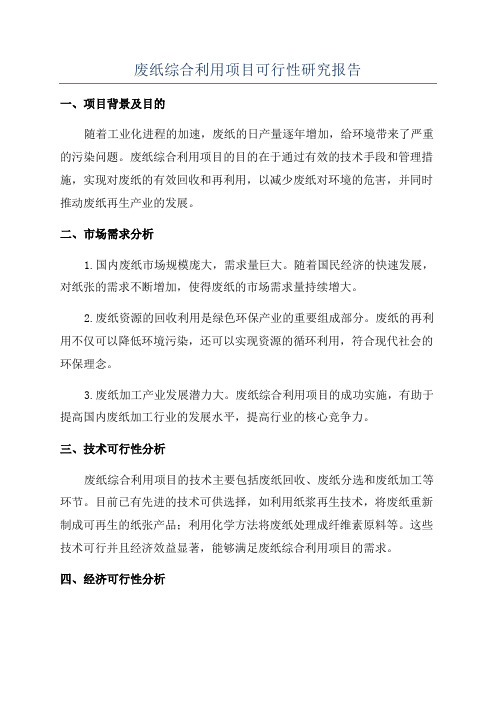 废纸综合利用项目可行性研究报告

一、项目背景及目的

随着工业化进程的加速，废纸的日产量逐年增加，给环境带来了严重的污染问题。废纸综合利用项目的目的在于通过有效的技术手段和管理措施，实现对废纸的有效回收和再利用，以减少废纸对环境的危害，并同时推动废纸再生产业的发展。

二、市场需求分析

1.国内废纸市场规模庞大，需求量巨大。随着国民经济的快速发展，对纸张的需求不断增加，使得废纸的市场需求量持续增大。

2.废纸资源的回收利用是绿色环保产业的重要组成部分。废纸的再利用不仅可以降低环境污染，还可以实现资源的循环利用，符合现代社会的环保理念。

3.废纸加工产业发展潜力大。废纸综合利用项目的成功实施，有助于提高国内废纸加工行业的发展水平，提高行业的核心竞争力。

三、技术可行性分析

废纸综合利用项目的技术主要包括废纸回收、废纸分选和废纸加工等环节。目前已有先进的技术可供选择，如利用纸浆再生技术，将废纸重新制成可再生的纸张产品；利用化学方法将废纸处理成纤维素原料等。这些技术可行并且经济效益显著，能够满足废纸综合利用项目的需求。

四、经济可行性分析